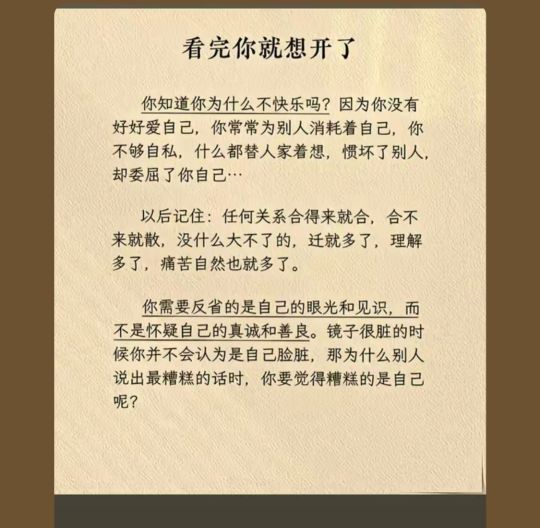 看完你就想开了

你知道你为什么不快乐吗？因为你没有好好爱自己，你常常为别人消耗着自己，你不够自私，什么都替人家着想，惯坏了别人，却委屈了你自己…

以后记住：任何关系合得来就合，合不来就散，没什么大不了的，迁就多了，理解多了，痛苦自然也就多了。

你需要反省的是自己的眼光和见识，而不是怀疑自己的真诚和善良。镜子很脏的时候你并不会认为是自己脸脏，那为什么别人说出最糟糕的话时，你要觉得糟糕的是自己呢？